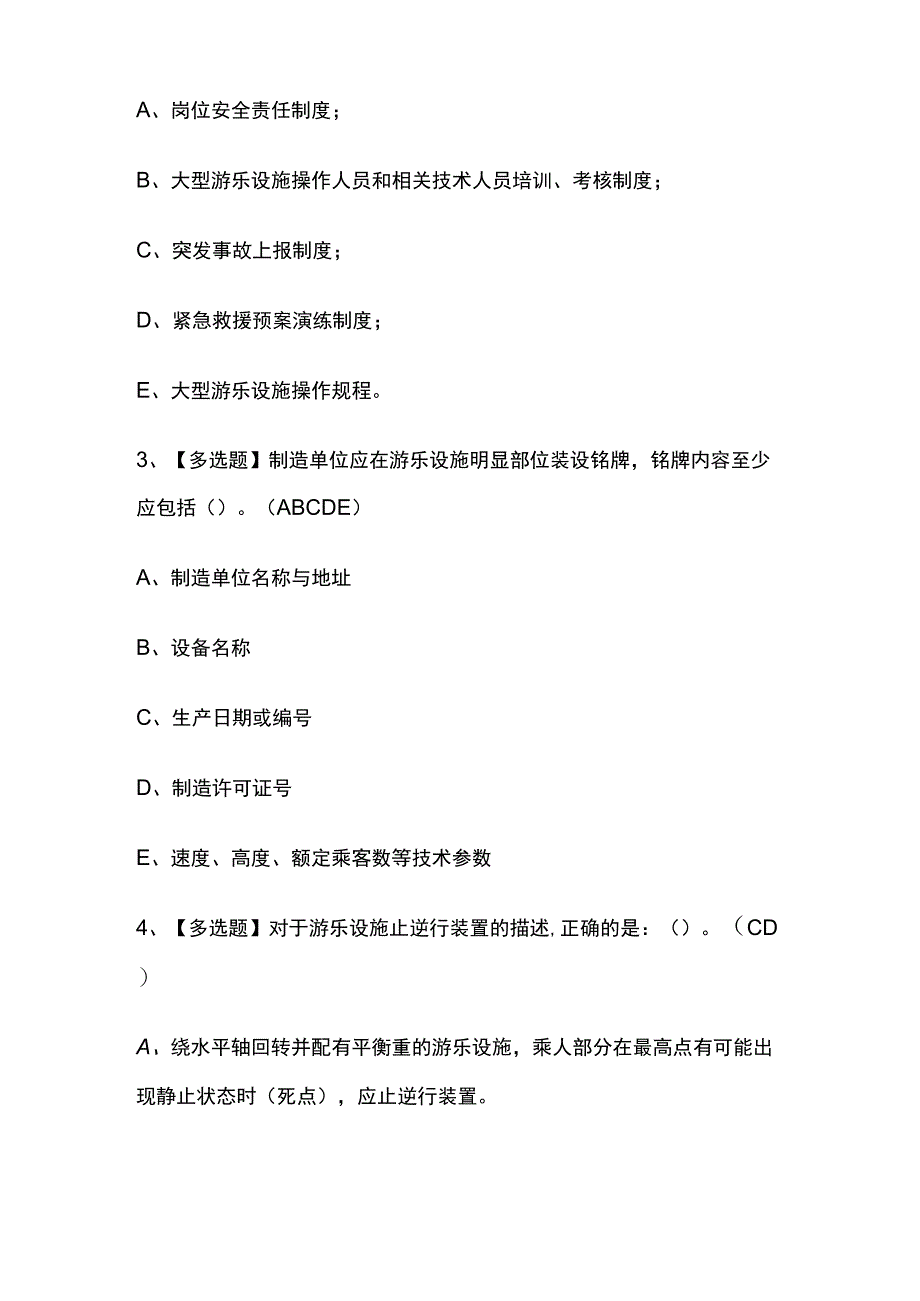 A、岗位安全责任制度；

B、大型游乐设施操作人员和相关技术人员培训、考核制度；

C、突发事故上报制度；

D、紧急救援预案演练制度；

E、大型游乐设施操作规程。

3、【多选题】制造单位应在游乐设施明显部位装设铭牌，铭牌内容至少应包括（）。（ABCDE）

A、制造单位名称与地址

B、设备名称

C、生产日期或编号

D、制造许可证号

E、速度、高度、额定乘客数等技术参数

4、【多选题】对于游乐设施止逆行装置的描述,正确的是：（）。（CD）

A、绕水平轴回转并配有平衡重的游乐设施，乘人部分在最高点有可能出现静止状态时（死点），应止逆行装置。